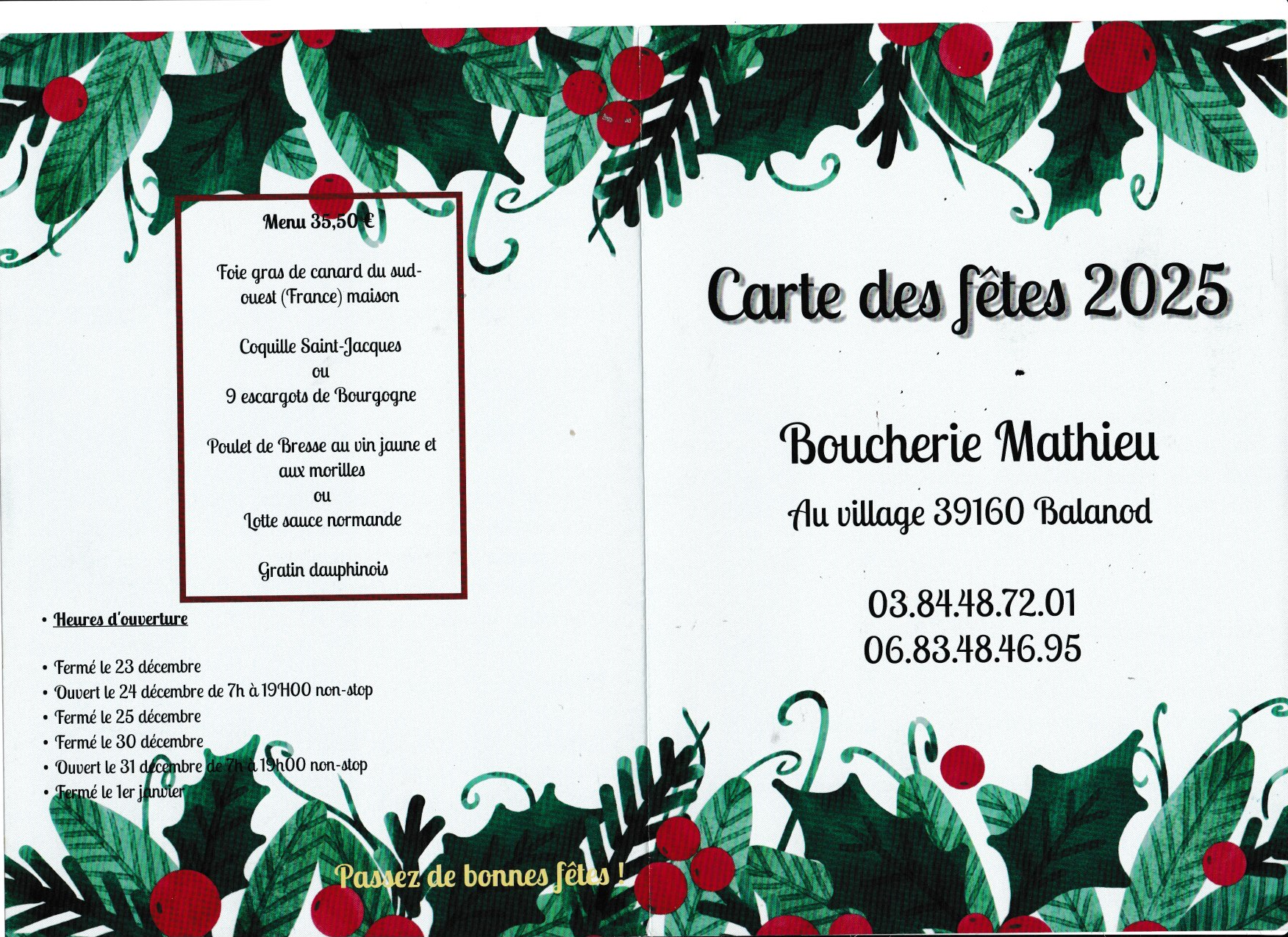 Menu 35,50 €

Foie gras de canard du sud-ouest (France) maison

Coquille Saint-Jacques
ou
9 escargots de Bourgogne

Poulet de Bresse au vin jaune et aux morilles
ou
Lotte sauce normande

Gratin dauphinois

• Heures d'ouverture

• Fermé le 23 décembre
• Ouvert le 24 décembre de 7h à 19H00 non-stop
• Fermé le 25 décembre
• Fermé le 30 décembre
• Ouvert le 31 décembre de 7h à 19h00 non-stop
• Fermé le 1er janvier

Passez de bonnes fêtes !

Carte des fêtes 2025

Boucherie Mathieu

Au village 39160 Balanod

03.84.48.72.01
06.83.48.46.95